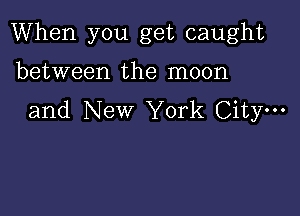 When you get caught between the moon and New York City…